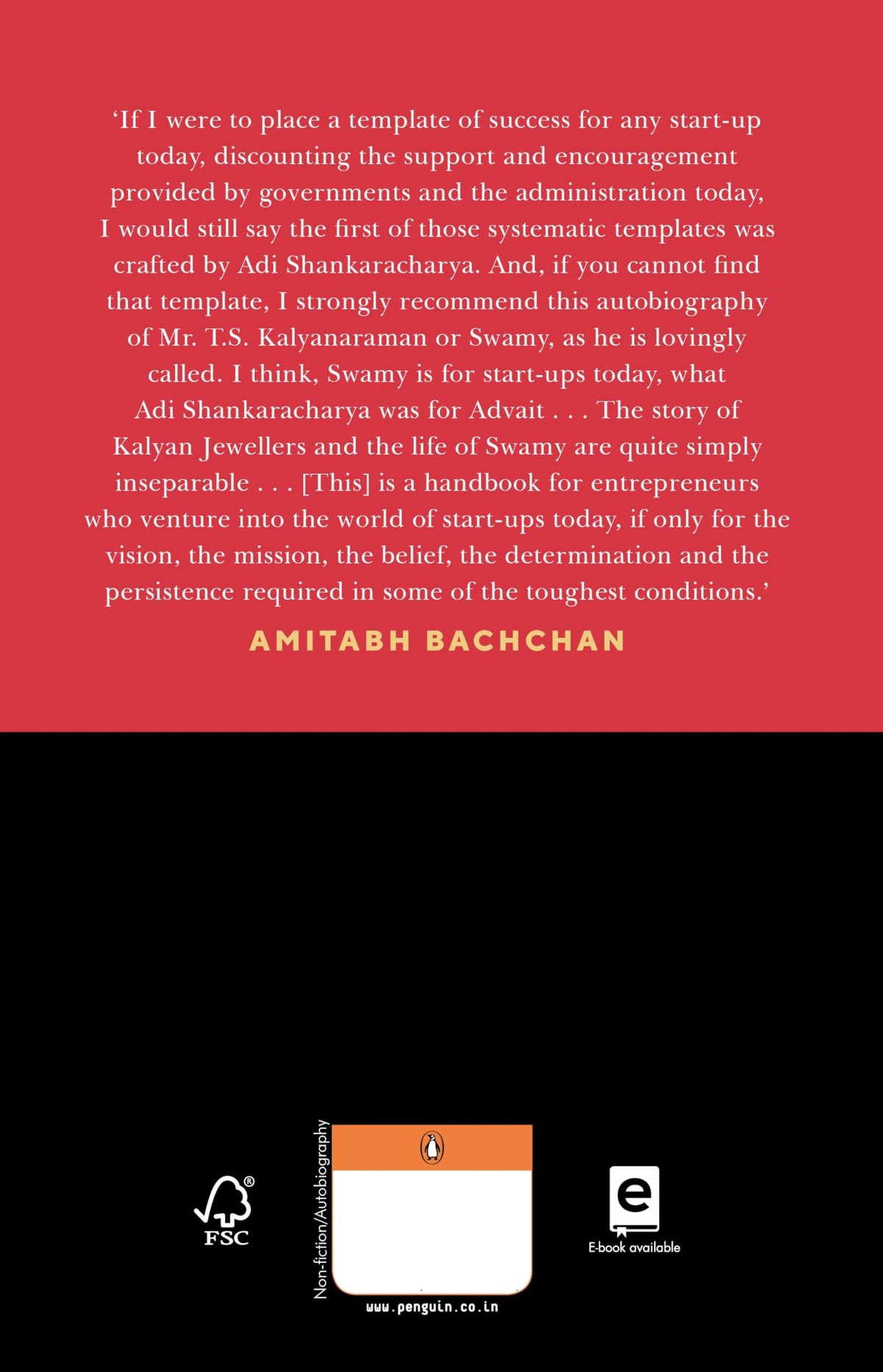 'If I were to place a template of success for any start-up today, discounting the support and encouragement provided by governments and the administration today, I would still say the first of those systematic templates was crafted by Adi Shankaracharya. And, if you cannot find that template, I strongly recommend this autobiography of Mr. T.S. Kalyanaraman or Swamy, as he is lovingly called. I think, Swamy is for start-ups today, what Adi Shankaracharya was for Advait . . . The story of Kalyan Jewellers and the life of Swamy are quite simply inseparable . . . [This] is a handbook for entrepreneurs who venture into the world of start-ups today, if only for the vision, the mission, the belief, the determination and the persistence required in some of the toughest conditions.'

AMITABH BACHCHAN

FSC

Non-fiction/Autobiography

www.penguin.co.in

E-book available